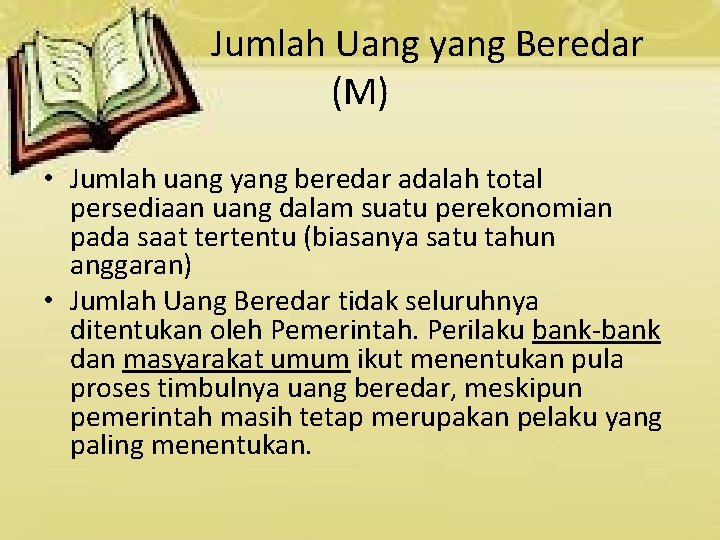 Jumlah Uang yang Beredar (M)

• Jumlah uang yang beredar adalah total persediaan uang dalam suatu perekonomian pada saat tertentu (biasanya satu tahun anggaran)

• Jumlah Uang Beredar tidak seluruhnya ditentukan oleh Pemerintah. Perilaku bank-bank dan masyarakat umum ikut menentukan pula proses timbulnya uang beredar, meskipun pemerintah masih tetap merupakan pelaku yang paling menentukan.